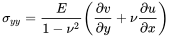 $\sigma_{yy} = \frac{E}{1-\nu^2}\left(\frac{\partial v}{\partial y} + \nu\frac{\partial u}{\partial x}\right)$